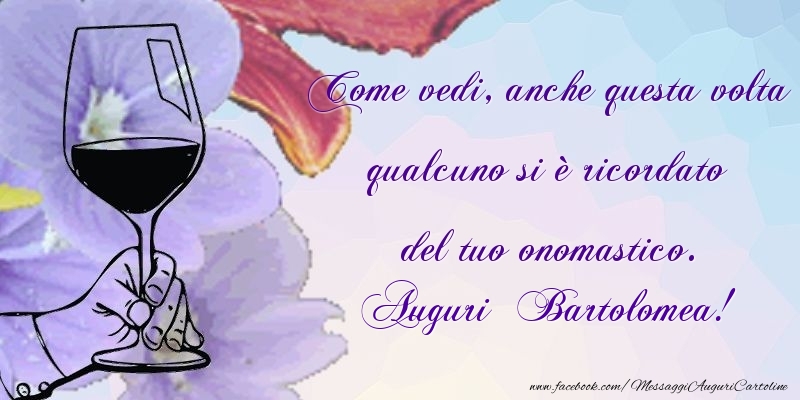 Come vedi, anche questa volta qualcuno si è ricordato del tuo onomastico. Auguri Bartolomea!

www.facebook.com/MessaggiAuguriCartoline